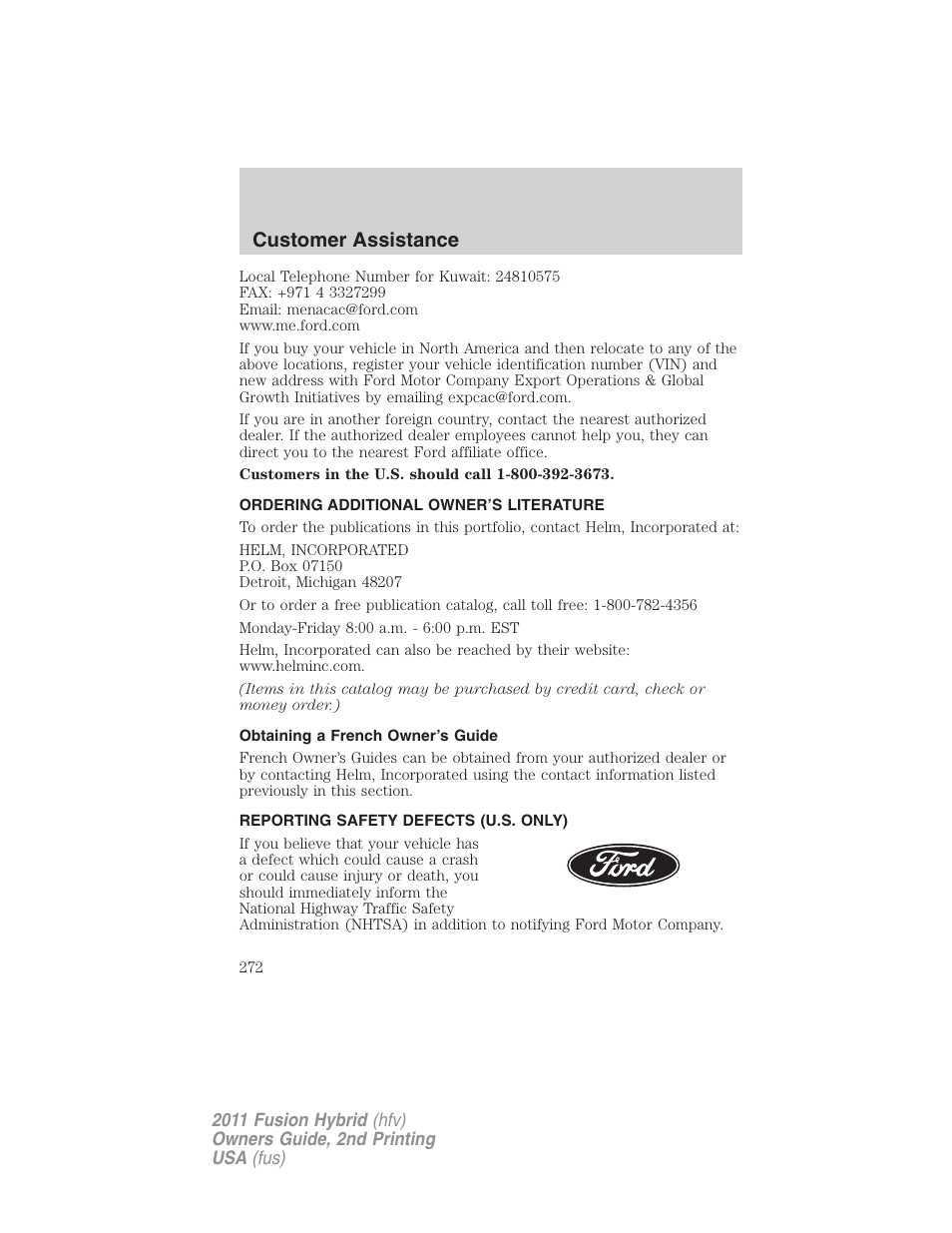 Customer Assistance

Local Telephone Number for Kuwait: 24810575
FAX: +971 4 3327299
Email: menacac@ford.com
www.me.ford.com

If you buy your vehicle in North America and then relocate to any of the above locations, register your vehicle identification number (VIN) and new address with Ford Motor Company Export Operations & Global Growth Initiatives by emailing expcac@ford.com.

If you are in another foreign country, contact the nearest authorized dealer. If the authorized dealer employees cannot help you, they can direct you to the nearest Ford affiliate office.

Customers in the U.S. should call 1-800-392-3673.

ORDERING ADDITIONAL OWNER'S LITERATURE

To order the publications in this portfolio, contact Helm, Incorporated at:

HELM, INCORPORATED
P.O. Box 07150
Detroit, Michigan 48207

Or to order a free publication catalog, call toll free: 1-800-782-4356

Monday-Friday 8:00 a.m. - 6:00 p.m. EST

Helm, Incorporated can also be reached by their website: www.helminc.com.

(Items in this catalog may be purchased by credit card, check or money order.)

Obtaining a French Owner's Guide

French Owner's Guides can be obtained from your authorized dealer or by contacting Helm, Incorporated using the contact information listed previously in this section.

REPORTING SAFETY DEFECTS (U.S. ONLY)

If you believe that your vehicle has a defect which could cause a crash or could cause injury or death, you should immediately inform the National Highway Traffic Safety Administration (NHTSA) in addition to notifying Ford Motor Company.

Ford

272

2011 Fusion Hybrid (hfv)
Owners Guide, 2nd Printing
USA (fus)